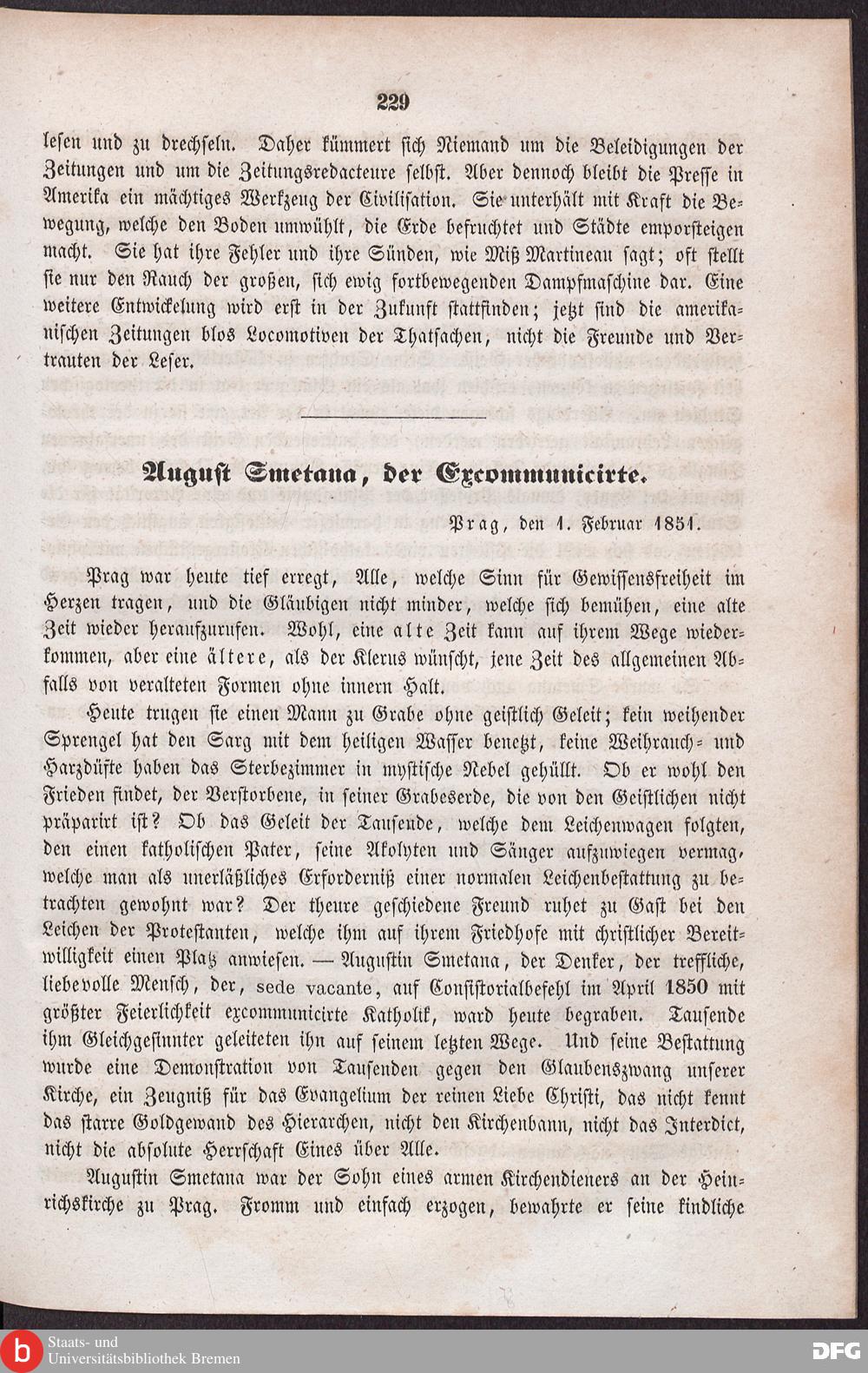 229

lesen und zu drechseln. Daher kümmert sich Niemand um die Beleidigungen der Zeitungen und um die Zeitungsredacteure selbst. Aber dennoch bleibt die Presse in Amerika ein mächtiges Werkzeug der Civilisation. Sie unterhält mit Kraft die Bewegung, welche den Boden umwühlt, die Erde befruchtet und Städte emporsteigen macht. Sie hat ihre Fehler und ihre Sünden, wie Miß Martineau sagt; oft stellt sie nur den Rauch der großen, sich ewig fortbewegenden Dampfmaschine dar. Eine weitere Entwickelung wird erst in der Zukunft stattfinden; jetzt sind die amerikanischen Zeitungen blos Locomotiven der Thatsachen, nicht die Freunde und Vertrauten der Leser.

August Smetana, der Excommunicirte.

Prag, den 1. Februar 1851.

Prag war heute tief erregt, Alle, welche Sinn für Gewissensfreiheit im Herzen tragen, und die Gläubigen nicht minder, welche sich bemühen, eine alte Zeit wieder heraufzurufen. Wohl, eine alte Zeit kann auf ihrem Wege wiederkommen, aber eine ältere, als der Klerus wünscht, jene Zeit des allgemeinen Abfalls von veralteten Formen ohne innern Halt.

Heute trugen sie einen Mann zu Grabe ohne geistlich Geleit; kein weihender Sprengel hat den Sarg mit dem heiligen Wasser benetzt, keine Weihrauch- und Harzdüfte haben das Sterbezimmer in mystische Nebel gehüllt. Ob er wohl den Frieden findet, der Verstorbene, in seiner Grabeserde, die von den Geistlichen nicht präparirt ist? Ob das Geleit der Tausende, welche dem Leichenwagen folgten, den einen katholischen Pater, seine Akolyten und Sänger aufzuwiegen vermag, welche man als unerläßliches Erforderniß einer normalen Leichenbestattung zu betrachten gewohnt war? Der theure geschiedene Freund ruhet zu Gast bei den Leichen der Protestanten, welche ihm auf ihrem Friedhofe mit christlicher Bereitwilligkeit einen Platz anwiesen. — Augustin Smetana, der Denker, der treffliche, liebevolle Mensch, der, sede vacante, auf Consistorialbefehl im April 1850 mit größter Feierlichkeit excommunicirte Katholik, ward heute begraben. Tausende ihm Gleichgesinnter geleiteten ihn auf seinem letzten Wege. Und seine Bestattung wurde eine Demonstration von Tausenden gegen den Glaubenszwang unserer Kirche, ein Zeugniß für das Evangelium der reinen Liebe Christi, das nicht kennt das starre Goldgewand des Hierarchen, nicht den Kirchenbann, nicht das Interdict, nicht die absolute Herrschaft Eines über Alle.

Augustin Smetana war der Sohn eines armen Kirchendieners an der Heinrichskirche zu Prag. Fromm und einfach erzogen, bewahrte er seine kindliche

Staats- und Universitätsbibliothek Bremen

DFG